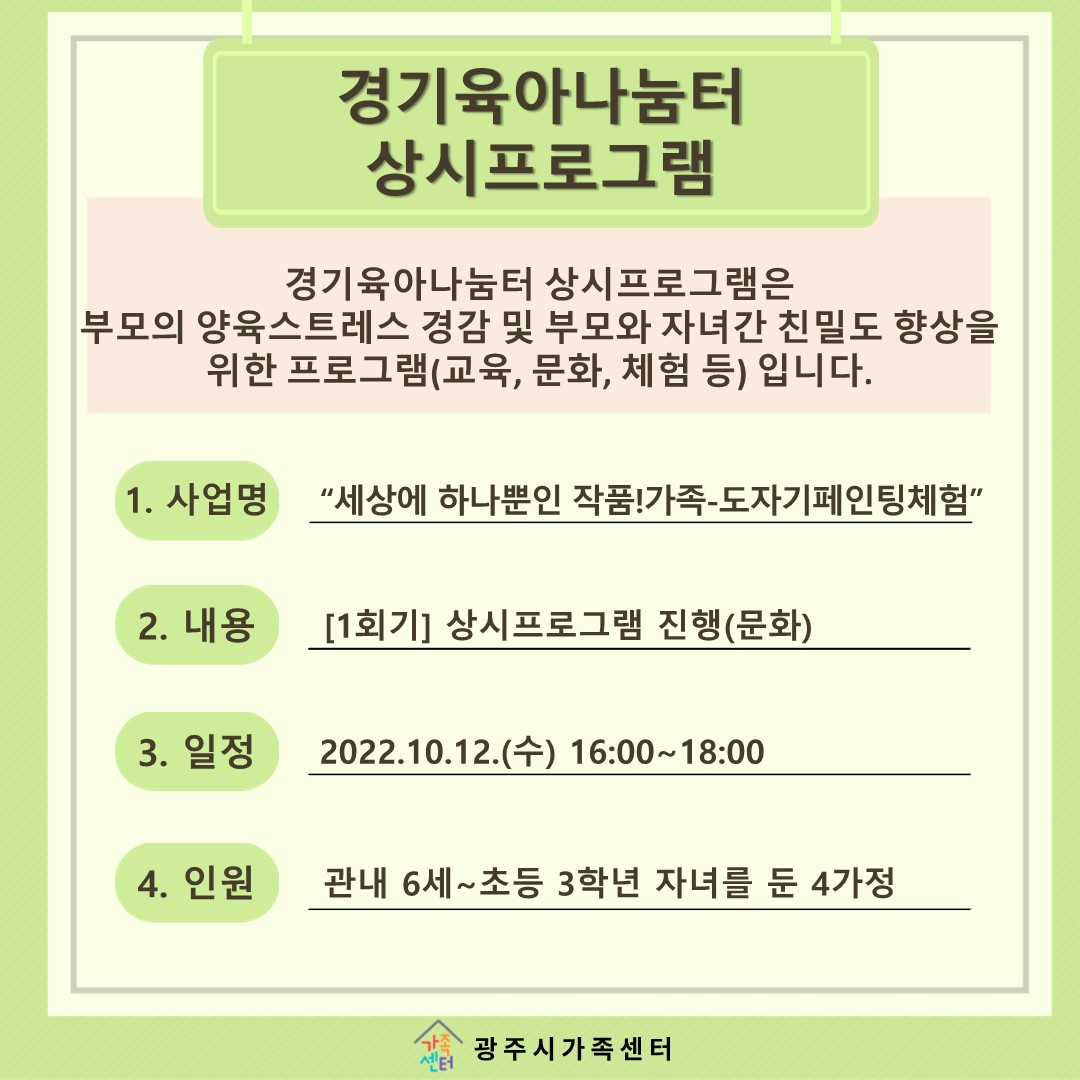 경기육아나눔터
상시프로그램

경기육아나눔터 상시프로그램은
부모의 양육스트레스 경감 및 부모와 자녀간 친밀도 향상을 위한 프로그램(교육, 문화, 체험 등) 입니다.

1. 사업명 “세상에 하나뿐인 작품!가족-도자기페인팅체험”

2. 내용 [1회기] 상시프로그램 진행(문화)

3. 일정 2022.10.12.(수) 16:00~18:00

4. 인원 관내 6세~초등 3학년 자녀를 둔 4가정

가족센터 광주시가족센터